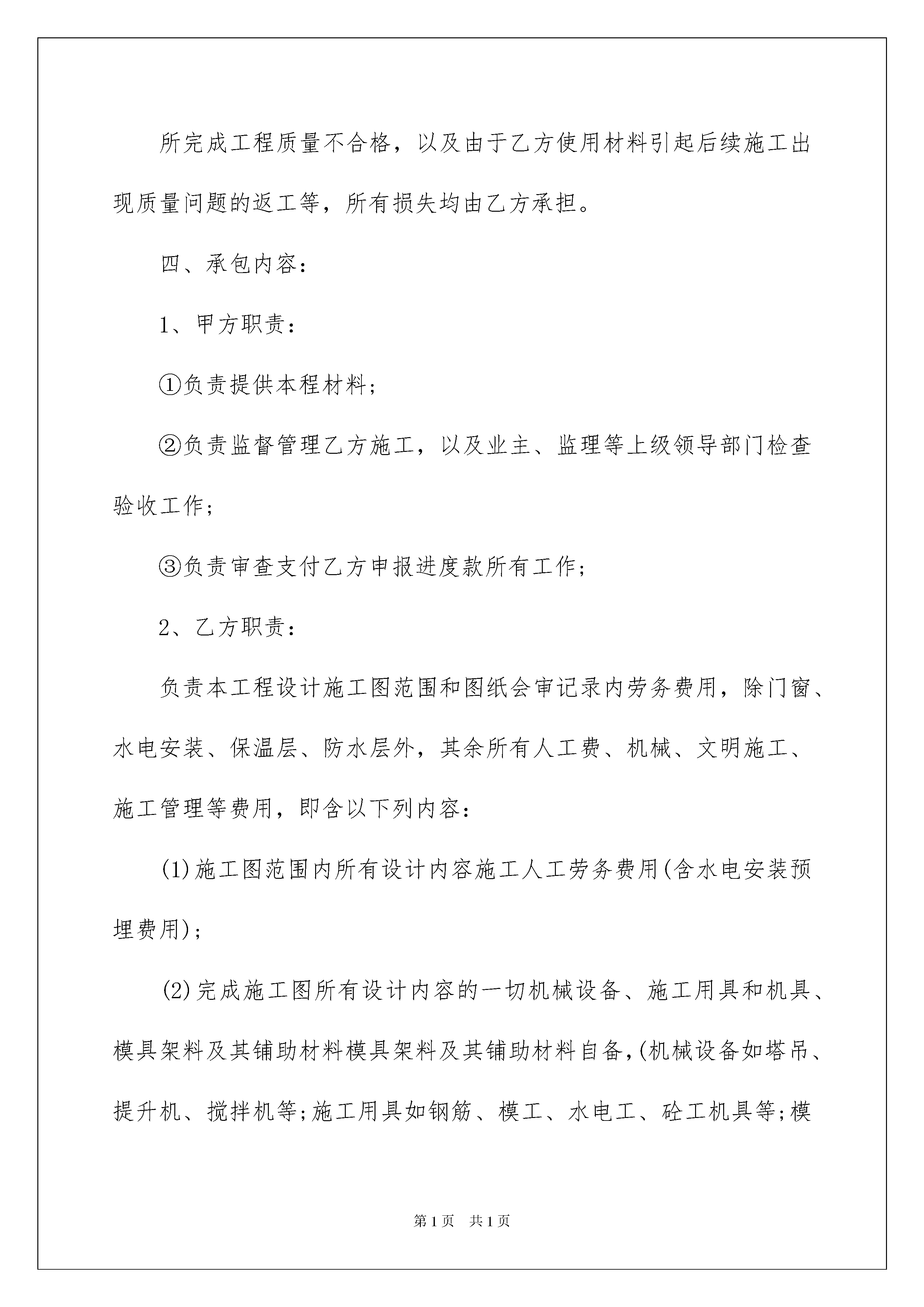 所完成工程质量不合格，以及由于乙方使用材料引起后续施工出现质量问题的返工等，所有损失均由乙方承担。

四、承包内容：

1、甲方职责：

①负责提供本程材料；

②负责监督管理乙方施工，以及业主、监理等上级领导部门检查验收工作；

③负责审查支付乙方申报进度款所有工作；

2、乙方职责：

负责本工程设计施工图范围和图纸会审记录内劳务费用，除门窗、水电安装、保温层、防水层外，其余所有人工费、机械、文明施工、施工管理等费用，即含以下列内容：

(1)施工图范围内所有设计内容施工人工劳务费用(含水电安装预埋费用)；

(2)完成施工图所有设计内容的一切机械设备、施工用具和机具、模具架料及其铺助材料模具架料及其铺助材料自备,(机械设备如塔吊、提升机、搅拌机等;施工用具如钢筋、模工、水电工、砼工机具等;模

第1页 共1页